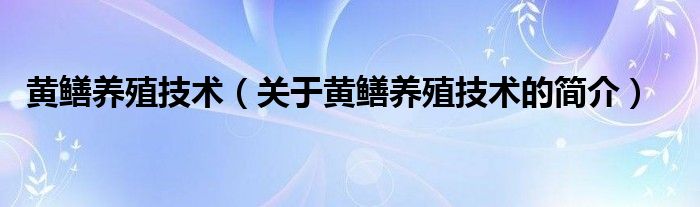 黄鳝养殖技术（关于黄鳝养殖技术的简介）